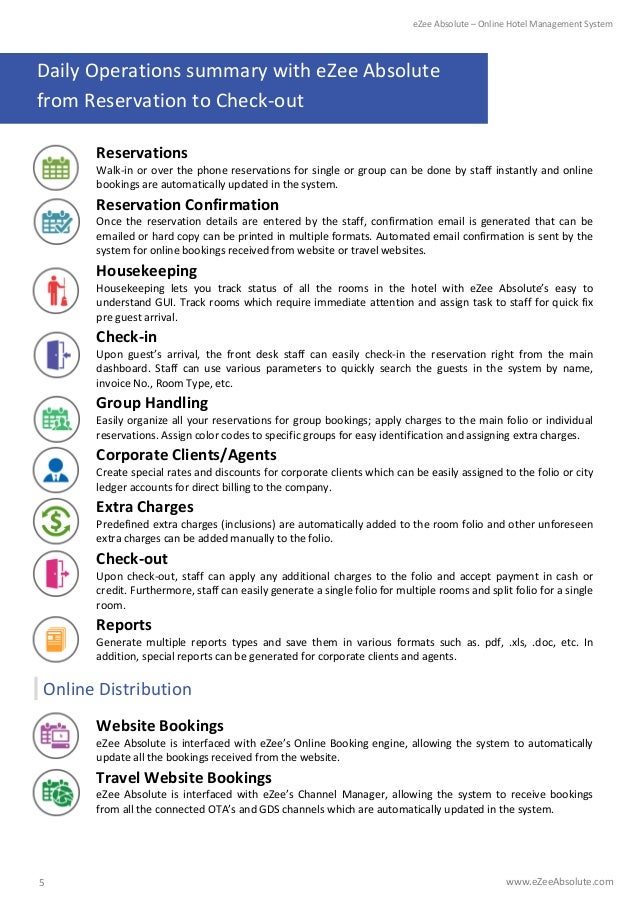 eZee Absolute – Online Hotel Management System

Daily Operations summary with eZee Absolute from Reservation to Check-out

Reservations
Walk-in or over the phone reservations for single or group can be done by staff instantly and online bookings are automatically updated in the system.

Reservation Confirmation
Once the reservation details are entered by the staff, confirmation email is generated that can be emailed or hard copy can be printed in multiple formats. Automated email confirmation is sent by the system for online bookings received from website or travel websites.

Housekeeping
Housekeeping lets you track status of all the rooms in the hotel with eZee Absolute's easy to understand GUI. Track rooms which require immediate attention and assign task to staff for quick fix pre guest arrival.

Check-in
Upon guest's arrival, the front desk staff can easily check-in the reservation right from the main dashboard. Staff can use various parameters to quickly search the guests in the system by name, invoice No., Room Type, etc.

Group Handling
Easily organize all your reservations for group bookings; apply charges to the main folio or individual reservations. Assign color codes to specific groups for easy identification and assigning extra charges.

Corporate Clients/Agents
Create special rates and discounts for corporate clients which can be easily assigned to the folio or city ledger accounts for direct billing to the company.

Extra Charges
Predefined extra charges (inclusions) are automatically added to the room folio and other unforeseen extra charges can be added manually to the folio.

Check-out
Upon check-out, staff can apply any additional charges to the folio and accept payment in cash or credit. Furthermore, staff can easily generate a single folio for multiple rooms and split folio for a single room.

Reports
Generate multiple reports types and save them in various formats such as. pdf, .xls, .doc, etc. In addition, special reports can be generated for corporate clients and agents.

Online Distribution

Website Bookings
eZee Absolute is interfaced with eZee's Online Booking engine, allowing the system to automatically update all the bookings received from the website.

Travel Website Bookings
eZee Absolute is interfaced with eZee's Channel Manager, allowing the system to receive bookings from all the connected OTA's and GDS channels which are automatically updated in the system.

5

www.eZeeAbsolute.com